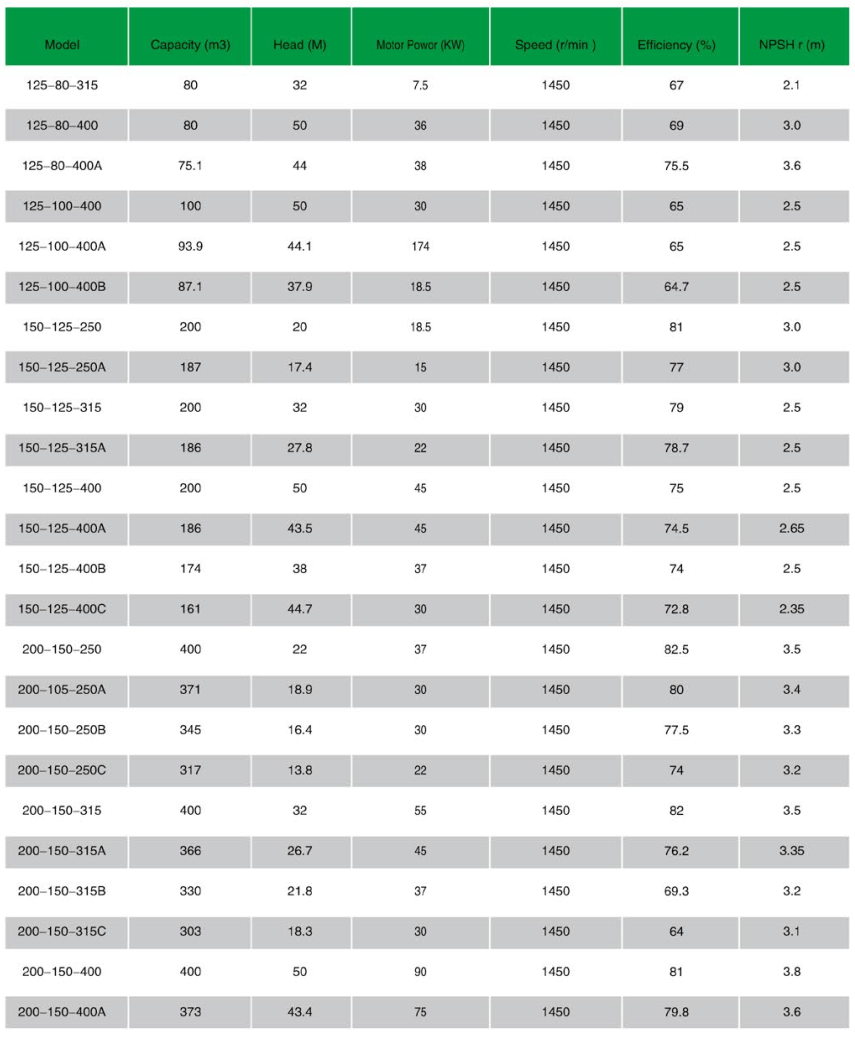 | Model | Capacity (m3) | Head (M) | Motor Power (KW) | Speed (r/min ) | Efficiency (%) | NPSH r (m) |
|---|---|---|---|---|---|---|
| 125–80–315 | 80 | 32 | 7.5 | 1450 | 67 | 2.1 |
| 125–80–400 | 80 | 50 | 36 | 1450 | 69 | 3.0 |
| 125–80–400A | 75.1 | 44 | 38 | 1450 | 75.5 | 3.6 |
| 125–100–400 | 100 | 50 | 30 | 1450 | 65 | 2.5 |
| 125–100–400A | 93.9 | 44.1 | 174 | 1450 | 65 | 2.5 |
| 125–100–400B | 87.1 | 37.9 | 18.5 | 1450 | 64.7 | 2.5 |
| 150–125–250 | 200 | 20 | 18.5 | 1450 | 81 | 3.0 |
| 150–125–250A | 187 | 17.4 | 15 | 1450 | 77 | 3.0 |
| 150–125–315 | 200 | 32 | 30 | 1450 | 79 | 2.5 |
| 150–125–315A | 186 | 27.8 | 22 | 1450 | 78.7 | 2.5 |
| 150–125–400 | 200 | 50 | 45 | 1450 | 75 | 2.5 |
| 150–125–400A | 186 | 43.5 | 45 | 1450 | 74.5 | 2.65 |
| 150–125–400B | 174 | 38 | 37 | 1450 | 74 | 2.5 |
| 150–125–400C | 161 | 44.7 | 30 | 1450 | 72.8 | 2.35 |
| 200–150–250 | 400 | 22 | 37 | 1450 | 82.5 | 3.5 |
| 200–105–250A | 371 | 18.9 | 30 | 1450 | 80 | 3.4 |
| 200–150–250B | 345 | 16.4 | 30 | 1450 | 77.5 | 3.3 |
| 200–150–250C | 317 | 13.8 | 22 | 1450 | 74 | 3.2 |
| 200–150–315 | 400 | 32 | 55 | 1450 | 82 | 3.5 |
| 200–150–315A | 366 | 26.7 | 45 | 1450 | 76.2 | 3.35 |
| 200–150–315B | 330 | 21.8 | 37 | 1450 | 69.3 | 3.2 |
| 200–150–315C | 303 | 18.3 | 30 | 1450 | 64 | 3.1 |
| 200–150–400 | 400 | 50 | 90 | 1450 | 81 | 3.8 |
| 200–150–400A | 373 | 43.4 | 75 | 1450 | 79.8 | 3.6 |